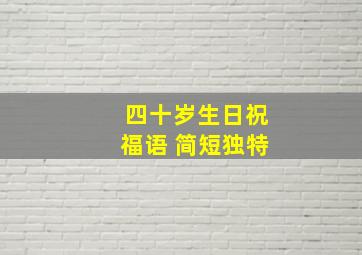 四十岁生日祝福语 简短独特